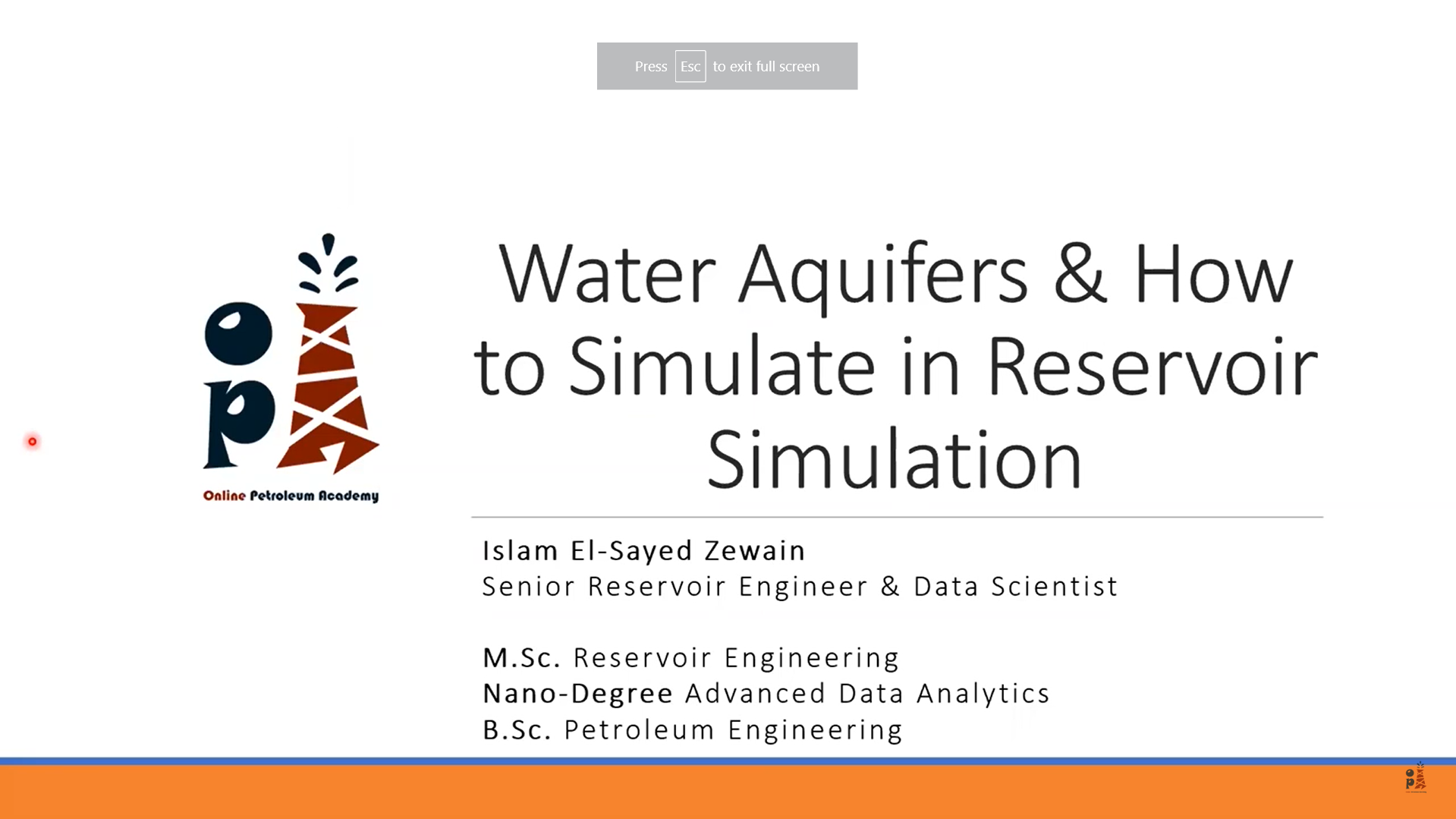 Press Esc to exit full screen

Online Petroleum Academy

Water Aquifers & How to Simulate in Reservoir Simulation

Islam El-Sayed Zewain
Senior Reservoir Engineer & Data Scientist

M.Sc. Reservoir Engineering
Nano-Degree Advanced Data Analytics
B.Sc. Petroleum Engineering